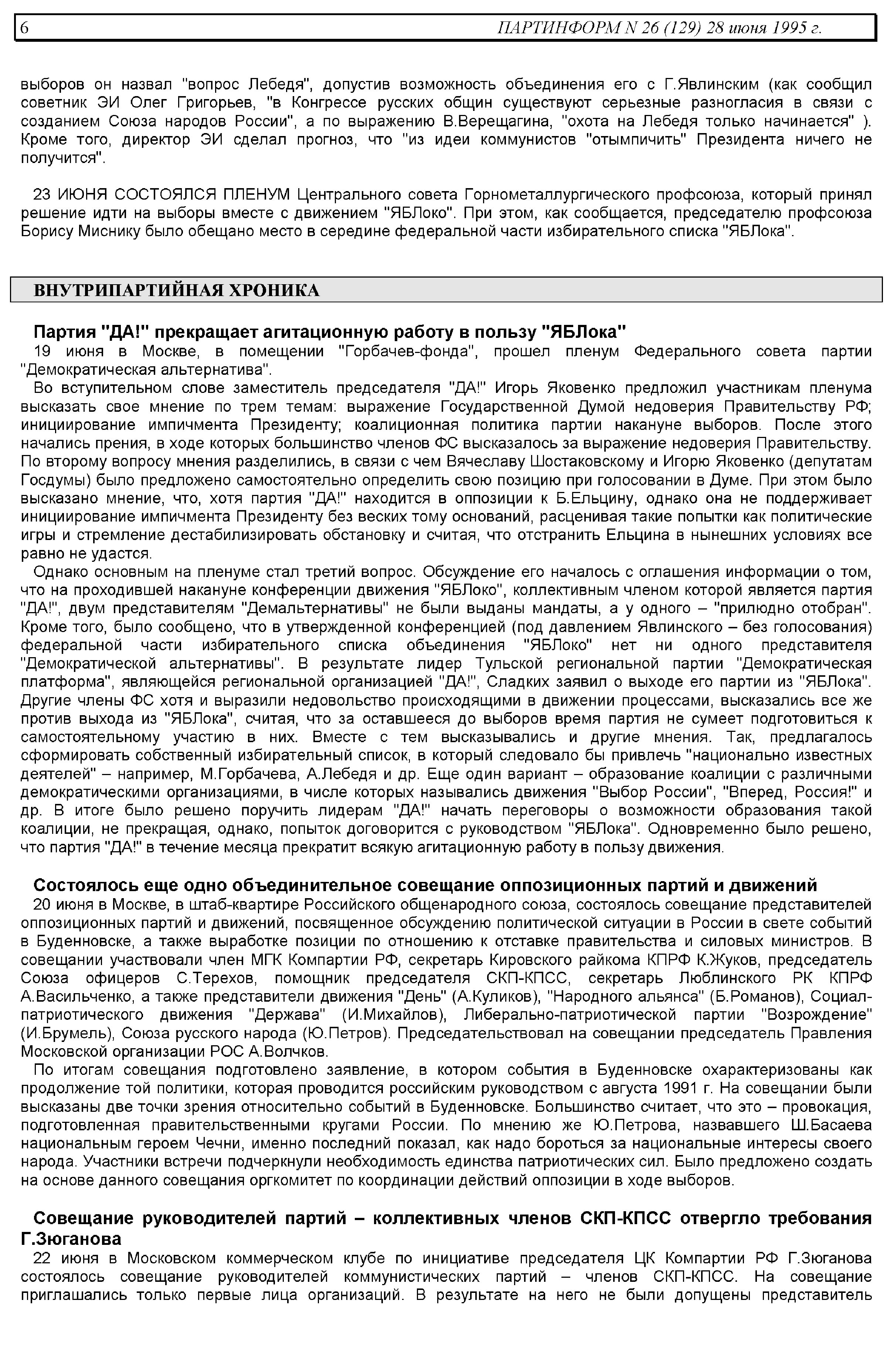 6 ПАРТИНФОРМ N 26 (129) 28 июня 1995 г.

выборов он назвал "вопрос Лебедя", допустив возможность объединения его с Г.Явлинским (как сообщил советник ЭИ Олег Григорьев, "в Конгрессе русских общин существуют серьезные разногласия в связи с созданием Союза народов России", а по выражению В.Верещагина, "охота на Лебедя только начинается" ). Кроме того, директор ЭИ сделал прогноз, что "из идеи коммунистов "отымпичить" Президента ничего не получится".

23 ИЮНЯ СОСТОЯЛСЯ ПЛЕНУМ Центрального совета Горнометаллургического профсоюза, который принял решение идти на выборы вместе с движением "ЯБЛоко". При этом, как сообщается, председателю профсоюза Борису Миснику было обещано место в середине федеральной части избирательного списка "ЯБЛока".

ВНУТРИПАРТИЙНАЯ ХРОНИКА

Партия "ДА!" прекращает агитационную работу в пользу "ЯБЛока"
19 июня в Москве, в помещении "Горбачев-фонда", прошел пленум Федерального совета партии "Демократическая альтернатива".
Во вступительном слове заместитель председателя "ДА!" Игорь Яковенко предложил участникам пленума высказать свое мнение по трем темам: выражение Государственной Думой недоверия Правительству РФ; инициирование импичмента Президенту; коалиционная политика партии накануне выборов. После этого начались прения, в ходе которых большинство членов ФС высказалось за выражение недоверия Правительству. По второму вопросу мнения разделились, в связи с чем Вячеславу Шостаковскому и Игорю Яковенко (депутатам Госдумы) было предложено самостоятельно определить свою позицию при голосовании в Думе. При этом было высказано мнение, что, хотя партия "ДА!" находится в оппозиции к Б.Ельцину, однако она не поддерживает инициирование импичмента Президенту без веских тому оснований, расценивая такие попытки как политические игры и стремление дестабилизировать обстановку и считая, что отстранить Ельцина в нынешних условиях все равно не удастся.
Однако основным на пленуме стал третий вопрос. Обсуждение его началось с оглашения информации о том, что на проходившей накануне конференции движения "ЯБЛоко", коллективным членом которой является партия "ДА!", двум представителям "Демальтернативы" не были выданы мандаты, а у одного – "прилюдно отобран". Кроме того, было сообщено, что в утвержденной конференцией (под давлением Явлинского – без голосования) федеральной части избирательного списка объединения "ЯБЛоко" нет ни одного представителя "Демократической альтернативы". В результате лидер Тульской региональной партии "Демократическая платформа", являющейся региональной организацией "ДА!", Сладких заявил о выходе его партии из "ЯБЛока". Другие члены ФС хотя и выразили недовольство происходящими в движении процессами, высказались все же против выхода из "ЯБЛока", считая, что за оставшееся до выборов время партия не сумеет подготовиться к самостоятельному участию в них. Вместе с тем высказывались и другие мнения. Так, предлагалось сформировать собственный избирательный список, в который следовало бы привлечь "национально известных деятелей" – например, М.Горбачева, А.Лебедя и др. Еще один вариант – образование коалиции с различными демократическими организациями, в числе которых назывались движения "Выбор России", "Вперед, Россия!" и др. В итоге было решено поручить лидерам "ДА!" начать переговоры о возможности образования такой коалиции, не прекращая, однако, попыток договорится с руководством "ЯБЛока". Одновременно было решено, что партия "ДА!" в течение месяца прекратит всякую агитационную работу в пользу движения.

Состоялось еще одно объединительное совещание оппозиционных партий и движений
20 июня в Москве, в штаб-квартире Российского общенародного союза, состоялось совещание представителей оппозиционных партий и движений, посвященное обсуждению политической ситуации в России в свете событий в Буденновске, а также выработке позиции по отношению к отставке правительства и силовых министров. В совещании участвовали член МГК Компартии РФ, секретарь Кировского райкома КПРФ К.Жуков, председатель Союза офицеров С.Терехов, помощник председателя СКП-КПСС, секретарь Люблинского РК КПРФ А.Васильченко, а также представители движения "День" (А.Куликов), "Народного альянса" (Б.Романов), Социал-патриотического движения "Держава" (И.Михайлов), Либерально-патриотической партии "Возрождение" (И.Брумель), Союза русского народа (Ю.Петров). Председательствовал на совещании председатель Правления Московской организации РОС А.Волчков.
По итогам совещания подготовлено заявление, в котором события в Буденновске охарактеризованы как продолжение той политики, которая проводится российским руководством с августа 1991 г. На совещании были высказаны две точки зрения относительно событий в Буденновске. Большинство считает, что это – провокация, подготовленная правительственными кругами России. По мнению же Ю.Петрова, назвавшего Ш.Басаева национальным героем Чечни, именно последний показал, как надо бороться за национальные интересы своего народа. Участники встречи подчеркнули необходимость единства патриотических сил. Было предложено создать на основе данного совещания оргкомитет по координации действий оппозиции в ходе выборов.

Совещание руководителей партий – коллективных членов СКП-КПСС отвергло требования Г.Зюганова
22 июня в Московском коммерческом клубе по инициативе председателя ЦК Компартии РФ Г.Зюганова состоялось совещание руководителей коммунистических партий – членов СКП-КПСС. На совещание приглашались только первые лица организаций. В результате на него не были допущены представитель